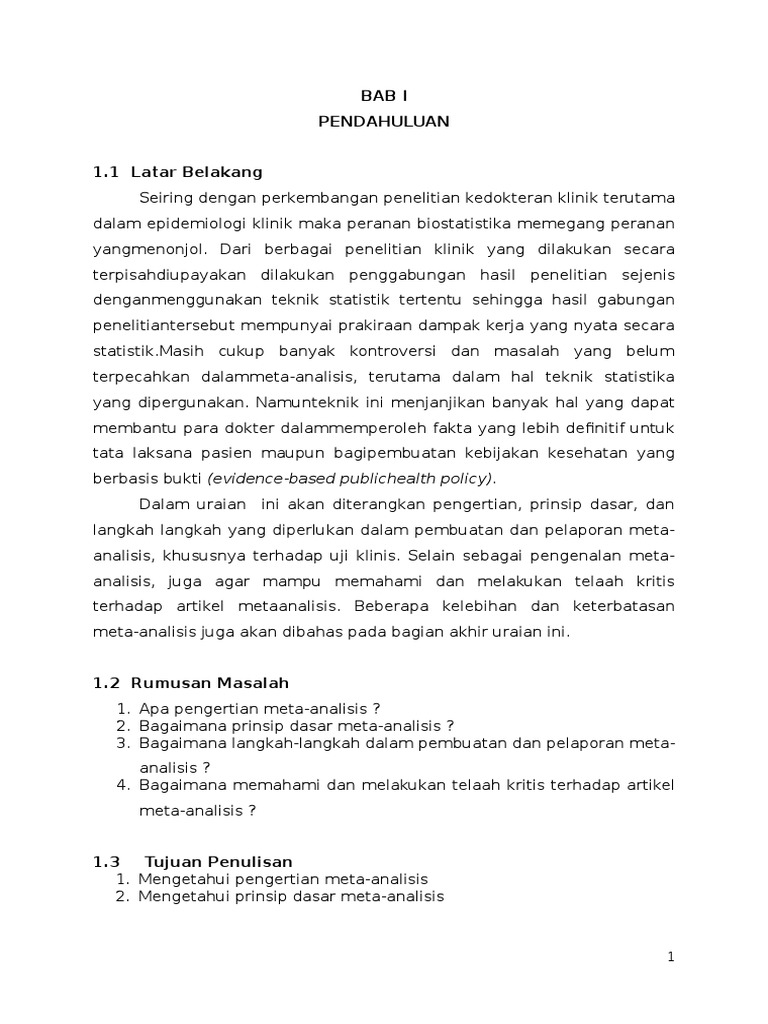 BAB I
PENDAHULUAN

1.1 Latar Belakang

Seiring dengan perkembangan penelitian kedokteran klinik terutama dalam epidemiologi klinik maka peranan biostatistika memegang peranan yangmenonjol. Dari berbagai penelitian klinik yang dilakukan secara terpisahdiupayakan dilakukan penggabungan hasil penelitian sejenis denganmenggunakan teknik statistik tertentu sehingga hasil gabungan penelitiantersebut mempunyai prakiraan dampak kerja yang nyata secara statistik.Masih cukup banyak kontroversi dan masalah yang belum terpecahkan dalammeta-analisis, terutama dalam hal teknik statistika yang dipergunakan. Namunteknik ini menjanjikan banyak hal yang dapat membantu para dokter dalammemperoleh fakta yang lebih definitif untuk tata laksana pasien maupun bagipembuatan kebijakan kesehatan yang berbasis bukti (evidence-based publichealth policy).

Dalam uraian ini akan diterangkan pengertian, prinsip dasar, dan langkah langkah yang diperlukan dalam pembuatan dan pelaporan meta-analisis, khususnya terhadap uji klinis. Selain sebagai pengenalan meta-analisis, juga agar mampu memahami dan melakukan telaah kritis terhadap artikel metaanalisis. Beberapa kelebihan dan keterbatasan meta-analisis juga akan dibahas pada bagian akhir uraian ini.

1.2 Rumusan Masalah
1. Apa pengertian meta-analisis ?
2. Bagaimana prinsip dasar meta-analisis ?
3. Bagaimana langkah-langkah dalam pembuatan dan pelaporan meta-analisis ?
4. Bagaimana memahami dan melakukan telaah kritis terhadap artikel meta-analisis ?

1.3 Tujuan Penulisan
1. Mengetahui pengertian meta-analisis
2. Mengetahui prinsip dasar meta-analisis

1